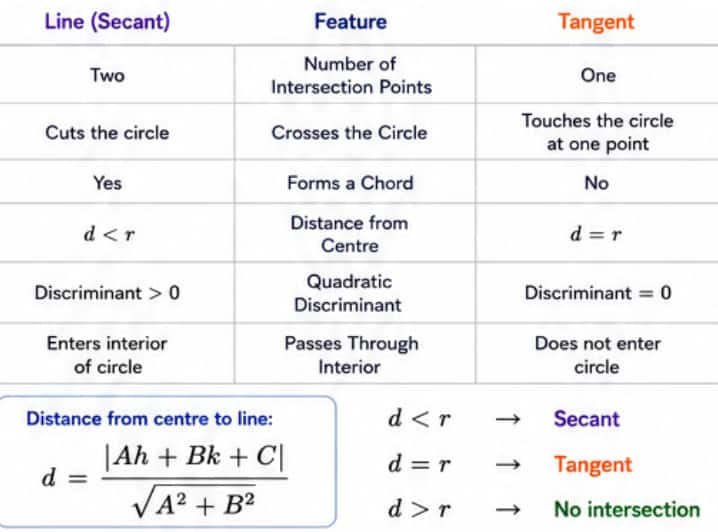 | Line (Secant) | Feature | Tangent |
|---|---|---|
| Two | Number of Intersection Points | One |
| Cuts the circle | Crosses the Circle | Touches the circle at one point |
| Yes | Forms a Chord | No |
| $d < r$ | Distance from Centre | $d = r$ |
| Discriminant $> 0$ | Quadratic Discriminant | Discriminant $= 0$ |
| Enters interior of circle | Passes Through Interior | Does not enter circle |

Distance from centre to line:

$d = \frac{|Ah + Bk + C|}{\sqrt{A^2 + B^2}}$

$d < r$ $\rightarrow$ Secant

$d = r$ $\rightarrow$ Tangent

$d > r$ $\rightarrow$ No intersection